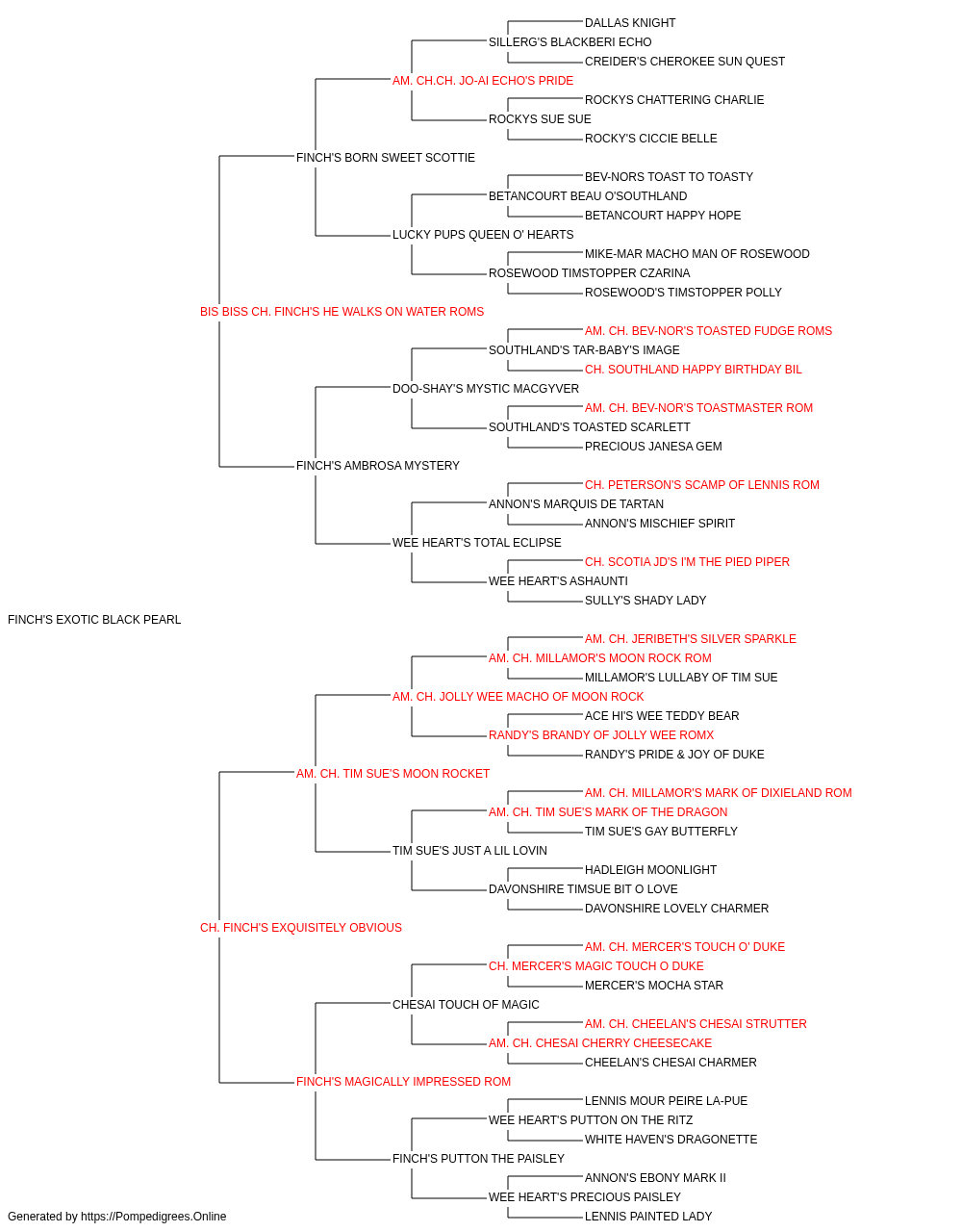 DALLAS KNIGHT
SILLERG'S BLACKBERI ECHO
CREIDER'S CHEROKEE SUN QUEST
AM. CH.CH. JO-AI ECHO'S PRIDE
ROCKYS CHATTERING CHARLIE
ROCKYS SUE SUE
ROCKY'S CICCIE BELLE
FINCH'S BORN SWEET SCOTTIE
BEV-NORS TOAST TO TOASTY
BETANCOURT BEAU O'SOUTHLAND
BETANCOURT HAPPY HOPE
LUCKY PUPS QUEEN O' HEARTS
MIKE-MAR MACHO MAN OF ROSEWOOD
ROSEWOOD TIMSTOPPER CZARINA
ROSEWOOD'S TIMSTOPPER POLLY
BIS BISS CH. FINCH'S HE WALKS ON WATER ROMS
AM. CH. BEV-NOR'S TOASTED FUDGE ROMS
SOUTHLAND'S TAR-BABY'S IMAGE
CH. SOUTHLAND HAPPY BIRTHDAY BIL
DOO-SHAY'S MYSTIC MACGYVER
AM. CH. BEV-NOR'S TOASTMASTER ROM
SOUTHLAND'S TOASTED SCARLETT
PRECIOUS JANESA GEM
FINCH'S AMBROSA MYSTERY
CH. PETERSON'S SCAMP OF LENNIS ROM
ANNON'S MARQUIS DE TARTAN
ANNON'S MISCHIEF SPIRIT
WEE HEART'S TOTAL ECLIPSE
CH. SCOTIA JD'S I'M THE PIED PIPER
WEE HEART'S ASHAUNTI
SULLY'S SHADY LADY
FINCH'S EXOTIC BLACK PEARL
AM. CH. JERIBETH'S SILVER SPARKLE
AM. CH. MILLAMOR'S MOON ROCK ROM
MILLAMOR'S LULLABY OF TIM SUE
AM. CH. JOLLY WEE MACHO OF MOON ROCK
ACE HI'S WEE TEDDY BEAR
RANDY'S BRANDY OF JOLLY WEE ROMX
RANDY'S PRIDE & JOY OF DUKE
AM. CH. TIM SUE'S MOON ROCKET
AM. CH. MILLAMOR'S MARK OF DIXIELAND ROM
AM. CH. TIM SUE'S MARK OF THE DRAGON
TIM SUE'S GAY BUTTERFLY
TIM SUE'S JUST A LIL LOVIN
HADLEIGH MOONLIGHT
DAVONSHIRE TIMSUE BIT O LOVE
DAVONSHIRE LOVELY CHARMER
CH. FINCH'S EXQUISITELY OBVIOUS
AM. CH. MERCER'S TOUCH O' DUKE
CH. MERCER'S MAGIC TOUCH O DUKE
MERCER'S MOCHA STAR
CHESAI TOUCH OF MAGIC
AM. CH. CHEELAN'S CHESAI STRUTTER
AM. CH. CHESAI CHERRY CHEESECAKE
CHEELAN'S CHESAI CHARMER
FINCH'S MAGICALLY IMPRESSED ROM
LENNIS MOUR PEIRE LA-PUE
WEE HEART'S PUTTON ON THE RITZ
WHITE HAVEN'S DRAGONETTE
FINCH'S PUTTON THE PAISLEY
ANNON'S EBONY MARK II
WEE HEART'S PRECIOUS PAISLEY
LENNIS PAINTED LADY
Generated by https://Pompedigrees.Online